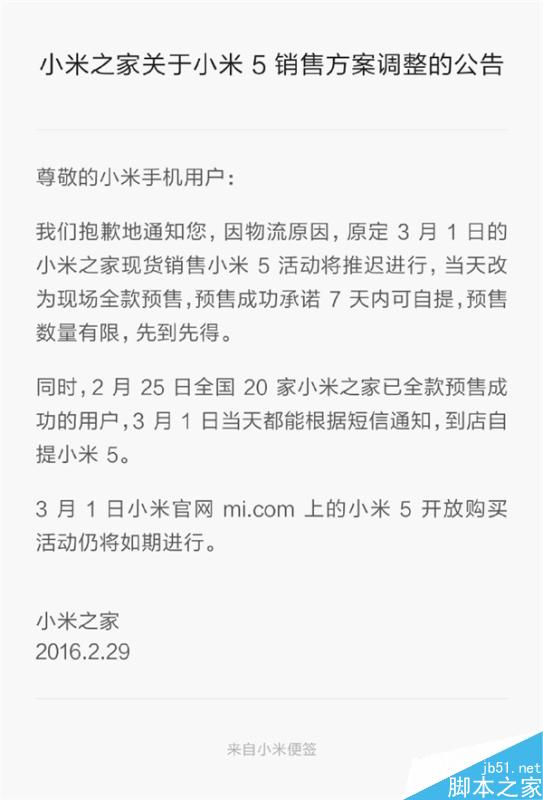 小米之家关于小米 5 销售方案调整的公告

尊敬的小米手机用户：

我们抱歉地通知您，因物流原因，原定 3 月 1 日的小米之家现货销售小米 5 活动将推迟进行，当天改为现场全款预售，预售成功承诺 7 天内可自提，预售数量有限，先到先得。

同时，2 月 25 日全国 20 家小米之家已全款预售成功的用户，3 月 1 日当天都能根据短信通知，到店自提小米 5。

3 月 1 日小米官网 mi.com 上的小米 5 开放购买活动仍将如期进行。

小米之家
2016.2.29

来自小米便签

jb51.net
脚本之家